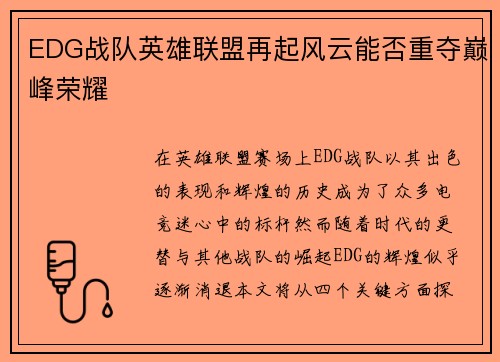 EDG战队英雄联盟再起风云能否重夺巅峰荣耀

在英雄联盟赛场上EDG战队以其出色的表现和辉煌的历史成为了众多电竞迷心中的标杆然而随着时代的更替与其他战队的崛起EDG的辉煌似乎逐渐消退本文将从四个关键方面探